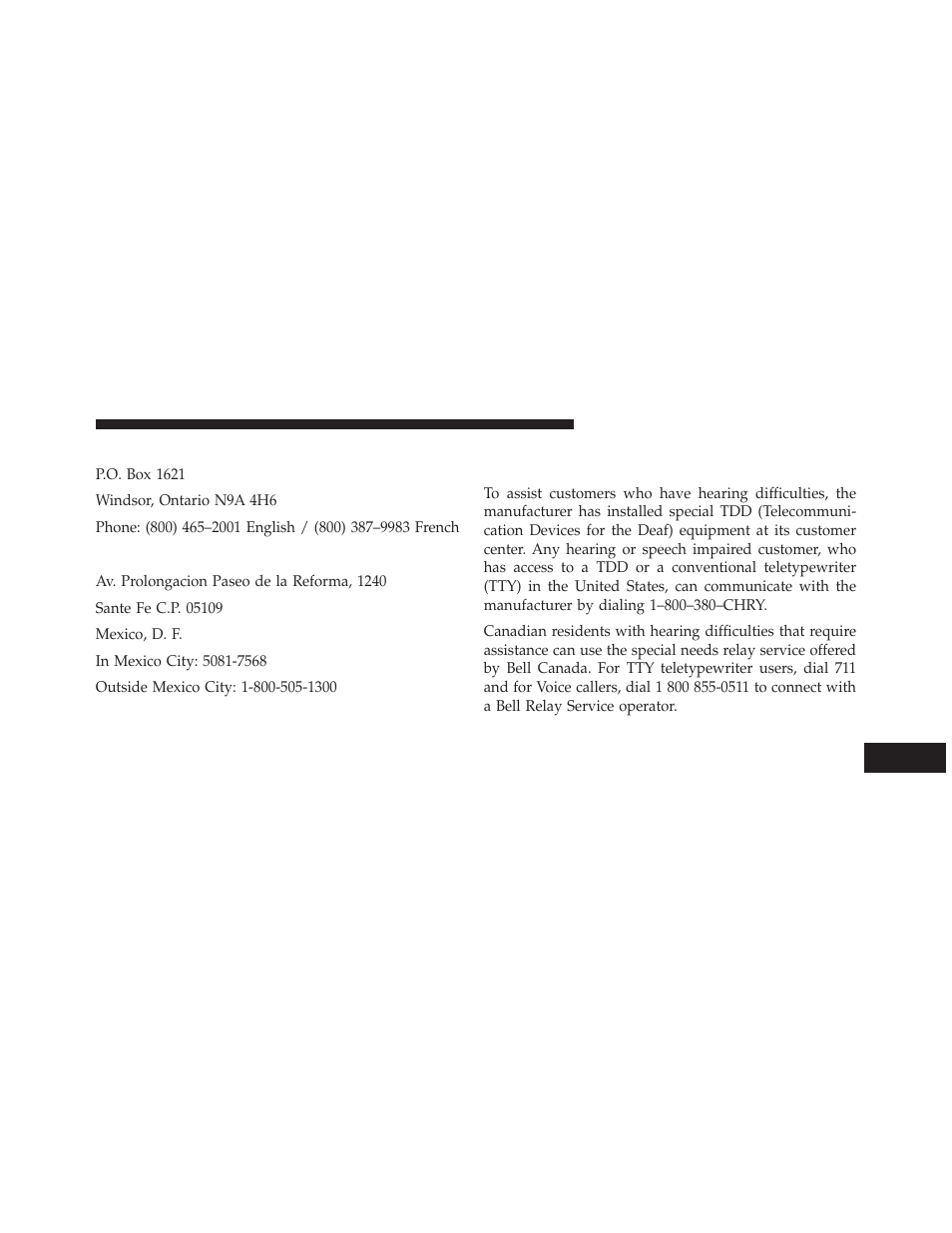 P.O. Box 1621

Windsor, Ontario N9A 4H6

Phone: (800) 465–2001 English / (800) 387–9983 French

Av. Prolongacion Paseo de la Reforma, 1240

Sante Fe C.P. 05109

Mexico, D. F.

In Mexico City: 5081-7568

Outside Mexico City: 1-800-505-1300

To assist customers who have hearing difficulties, the manufacturer has installed special TDD (Telecommunication Devices for the Deaf) equipment at its customer center. Any hearing or speech impaired customer, who has access to a TDD or a conventional teletypewriter (TTY) in the United States, can communicate with the manufacturer by dialing 1–800–380–CHRY.

Canadian residents with hearing difficulties that require assistance can use the special needs relay service offered by Bell Canada. For TTY teletypewriter users, dial 711 and for Voice callers, dial 1 800 855-0511 to connect with a Bell Relay Service operator.